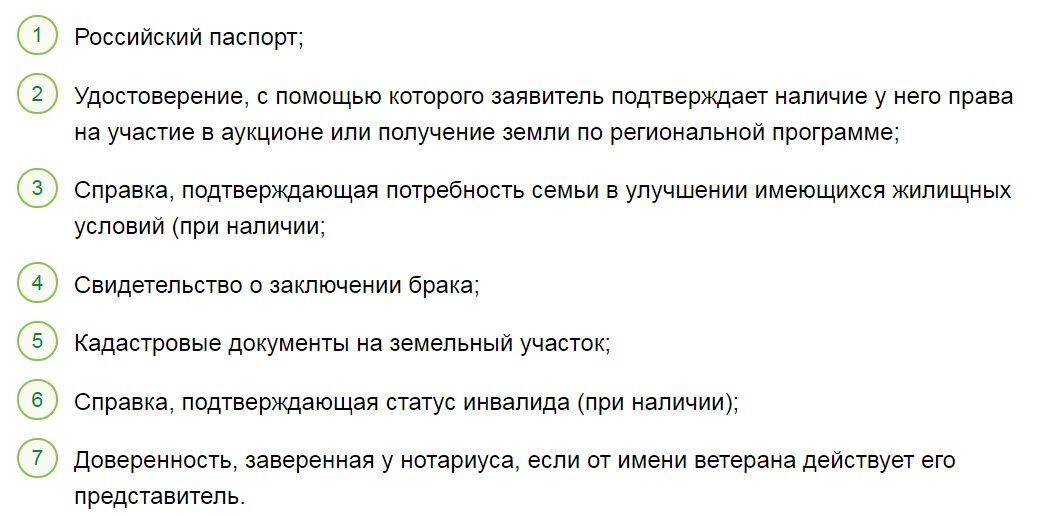 1 Российский паспорт;

2 Удостоверение, с помощью которого заявитель подтверждает наличие у него права на участие в аукционе или получение земли по региональной программе;

3 Справка, подтверждающая потребность семьи в улучшении имеющихся жилищных условий (при наличии;

4 Свидетельство о заключении брака;

5 Кадастровые документы на земельный участок;

6 Справка, подтверждающая статус инвалида (при наличии);

7 Доверенность, заверенная у нотариуса, если от имени ветерана действует его представитель.